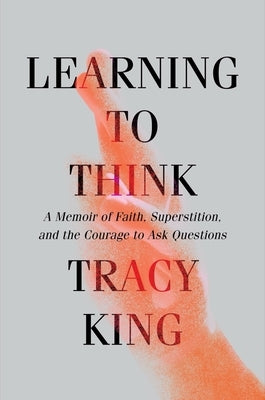 LEARNING
TO
THINK

A Memoir of Faith, Superstition, and the Courage to Ask Questions

TRACY
KING